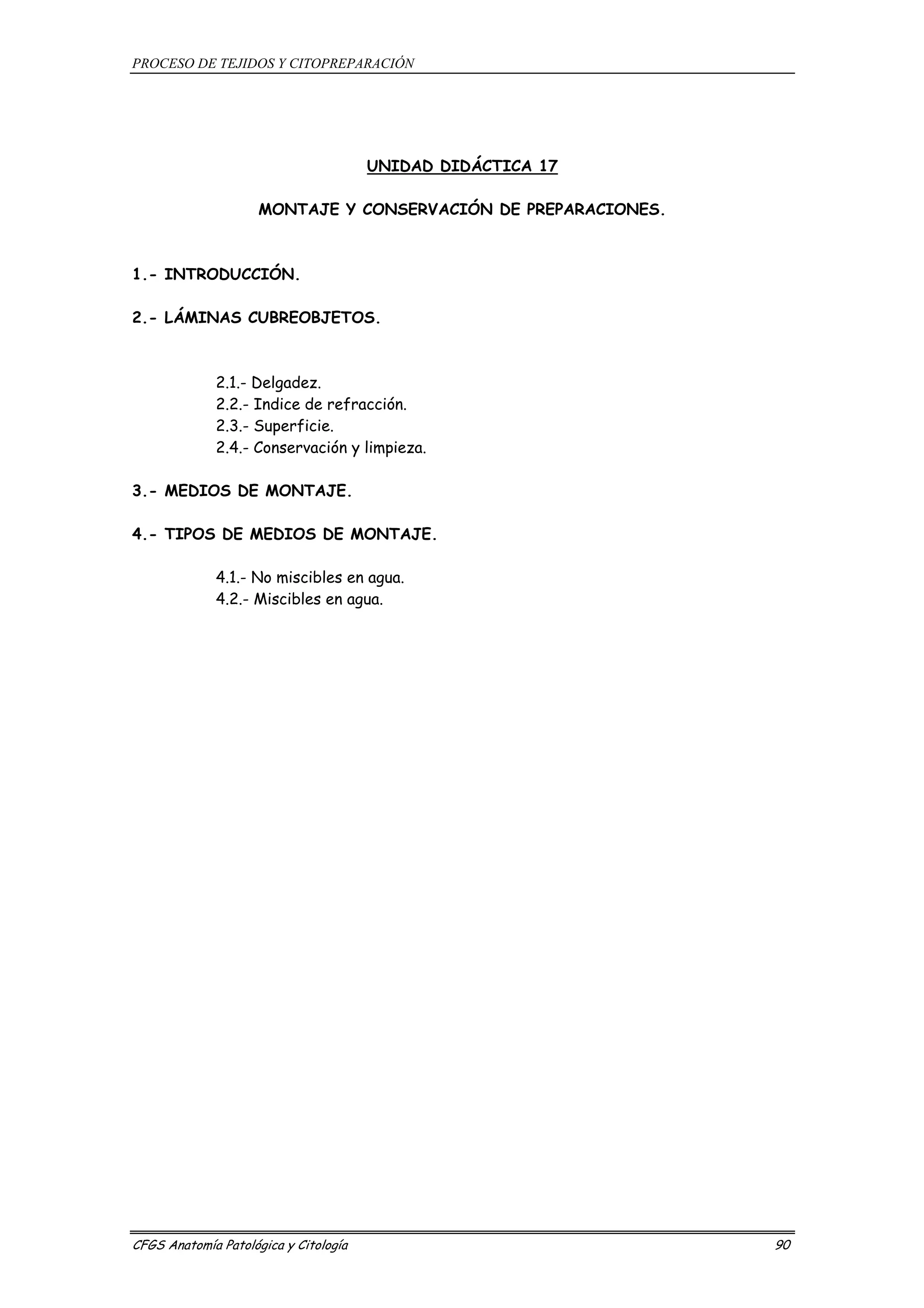 PROCESO DE TEJIDOS Y CITOPREPARACIÓN

UNIDAD DIDÁCTICA 17

MONTAJE Y CONSERVACIÓN DE PREPARACIONES.

1.- INTRODUCCIÓN.

2.- LÁMINAS CUBREOBJETOS.

2.1.- Delgadez.
2.2.- Indice de refracción.
2.3.- Superficie.
2.4.- Conservación y limpieza.

3.- MEDIOS DE MONTAJE.

4.- TIPOS DE MEDIOS DE MONTAJE.

4.1.- No miscibles en agua.
4.2.- Miscibles en agua.

CFGS Anatomía Patológica y Citología 90